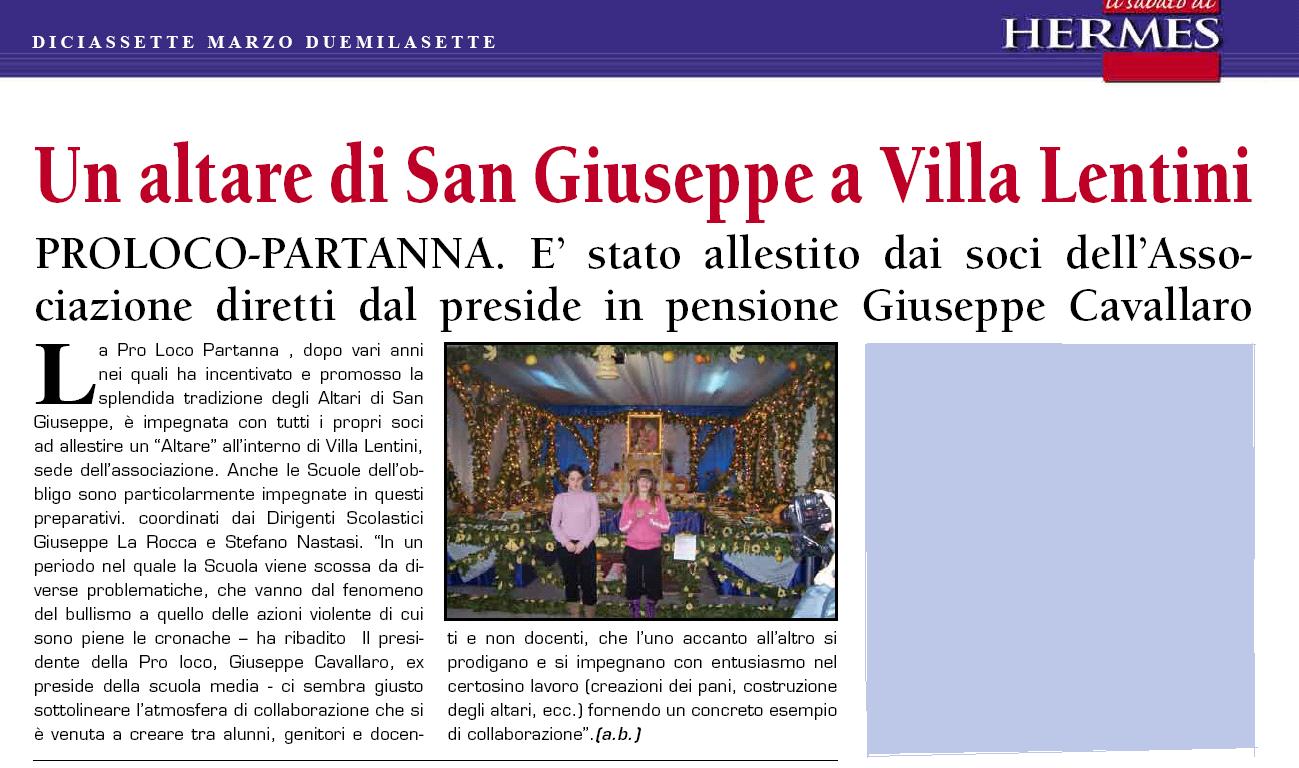 DICIASSETTE MARZO DUEMILASETTE

il sabato di
HERMES

Un altare di San Giuseppe a Villa Lentini

PROLOCO-PARTANNA. E' stato allestito dai soci dell'Associazione diretti dal preside in pensione Giuseppe Cavallaro

La Pro Loco Partanna , dopo vari anni nei quali ha incentivato e promosso la splendida tradizione degli Altari di San Giuseppe, è impegnata con tutti i propri soci ad allestire un "Altare" all'interno di Villa Lentini, sede dell'associazione. Anche le Scuole dell'obbligo sono particolarmente impegnate in questi preparativi. coordinati dai Dirigenti Scolastici Giuseppe La Rocca e Stefano Nastasi. "In un periodo nel quale la Scuola viene scossa da diverse problematiche, che vanno dal fenomeno del bullismo a quello delle azioni violente di cui sono piene le cronache – ha ribadito Il presidente della Pro loco, Giuseppe Cavallaro, ex preside della scuola media - ci sembra giusto sottolineare l'atmosfera di collaborazione che si è venuta a creare tra alunni, genitori e docenti e non docenti, che l'uno accanto all'altro si prodigano e si impegnano con entusiasmo nel certosino lavoro (creazioni dei pani, costruzione degli altari, ecc.) fornendo un concreto esempio di collaborazione".(a.b.)